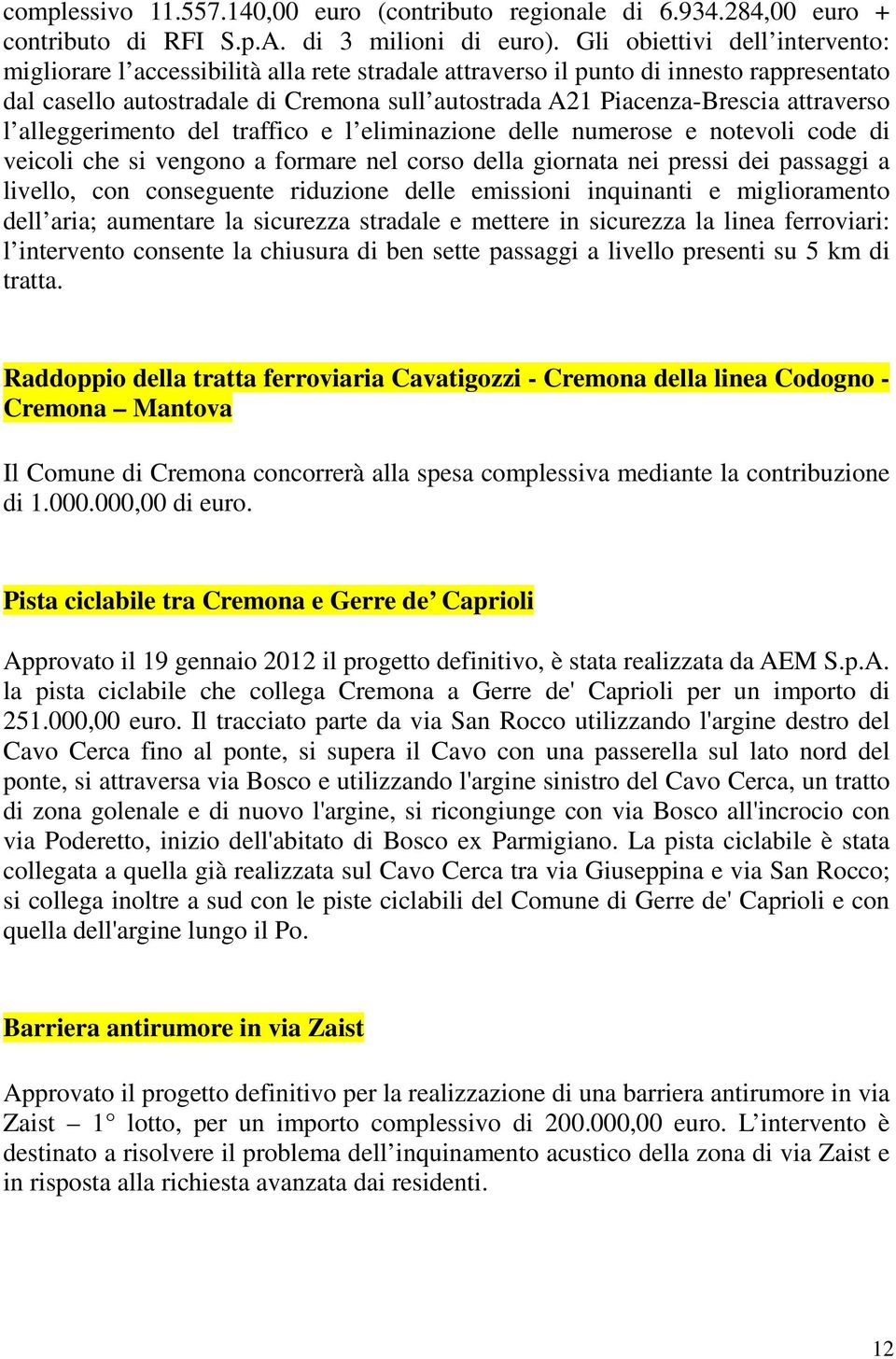 complessivo 11.557.140,00 euro (contributo regionale di 6.934.284,00 euro + contributo di RFI S.p.A. di 3 milioni di euro). Gli obiettivi dell’intervento: migliorare l’accessibilità alla rete stradale attraverso il punto di innesto rappresentato dal casello autostradale di Cremona sull’autostrada A21 Piacenza-Brescia attraverso l’alleggerimento del traffico e l’eliminazione delle numerose e notevoli code di veicoli che si vengono a formare nel corso della giornata nei pressi dei passaggi a livello, con conseguente riduzione delle emissioni inquinanti e miglioramento dell’aria; aumentare la sicurezza stradale e mettere in sicurezza la linea ferroviari: l’intervento consente la chiusura di ben sette passaggi a livello presenti su 5 km di tratta.

Raddoppio della tratta ferroviaria Cavatigozzi - Cremona della linea Codogno - Cremona – Mantova

Il Comune di Cremona concorrerà alla spesa complessiva mediante la contribuzione di 1.000.000,00 di euro.

Pista ciclabile tra Cremona e Gerre de’ Caprioli

Approvato il 19 gennaio 2012 il progetto definitivo, è stata realizzata da AEM S.p.A. la pista ciclabile che collega Cremona a Gerre de' Caprioli per un importo di 251.000,00 euro. Il tracciato parte da via San Rocco utilizzando l'argine destro del Cavo Cerca fino al ponte, si supera il Cavo con una passerella sul lato nord del ponte, si attraversa via Bosco e utilizzando l'argine sinistro del Cavo Cerca, un tratto di zona golenale e di nuovo l'argine, si ricongiunge con via Bosco all'incrocio con via Poderetto, inizio dell'abitato di Bosco ex Parmigiano. La pista ciclabile è stata collegata a quella già realizzata sul Cavo Cerca tra via Giuseppina e via San Rocco; si collega inoltre a sud con le piste ciclabili del Comune di Gerre de' Caprioli e con quella dell'argine lungo il Po.

Barriera antirumore in via Zaist

Approvato il progetto definitivo per la realizzazione di una barriera antirumore in via Zaist – 1° lotto, per un importo complessivo di 200.000,00 euro. L’intervento è destinato a risolvere il problema dell’inquinamento acustico della zona di via Zaist e in risposta alla richiesta avanzata dai residenti.

12